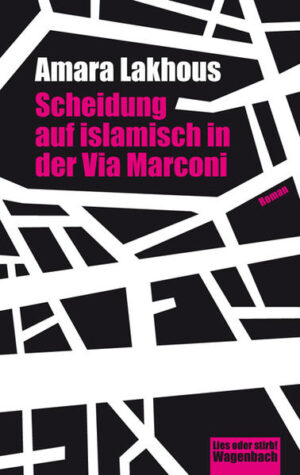 Amara Lakhous
Scheidung auf islamisch in der Via Marconi

Roman

Lies oder stirb!
Wagenbach